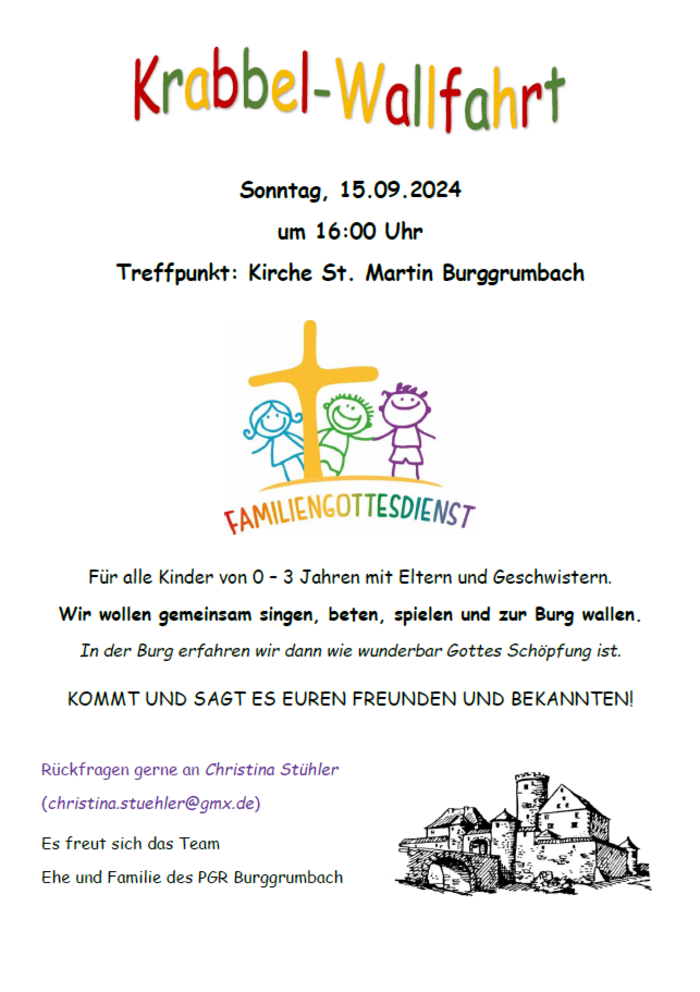 Krabbel-Wallfahrt

Sonntag, 15.09.2024

um 16:00 Uhr

Treffpunkt: Kirche St. Martin Burggrumbach

FAMILIENGOTTESDIENST

Für alle Kinder von 0 – 3 Jahren mit Eltern und Geschwistern.

Wir wollen gemeinsam singen, beten, spielen und zur Burg wallen.

In der Burg erfahren wir dann wie wunderbar Gottes Schöpfung ist.

KOMMT UND SAGT ES EUREN FREUNDEN UND BEKANNTEN!

Rückfragen gerne an Christina Stühler

(christina.stuehler@gmx.de)

Es freut sich das Team

Ehe und Familie des PGR Burggrumbach